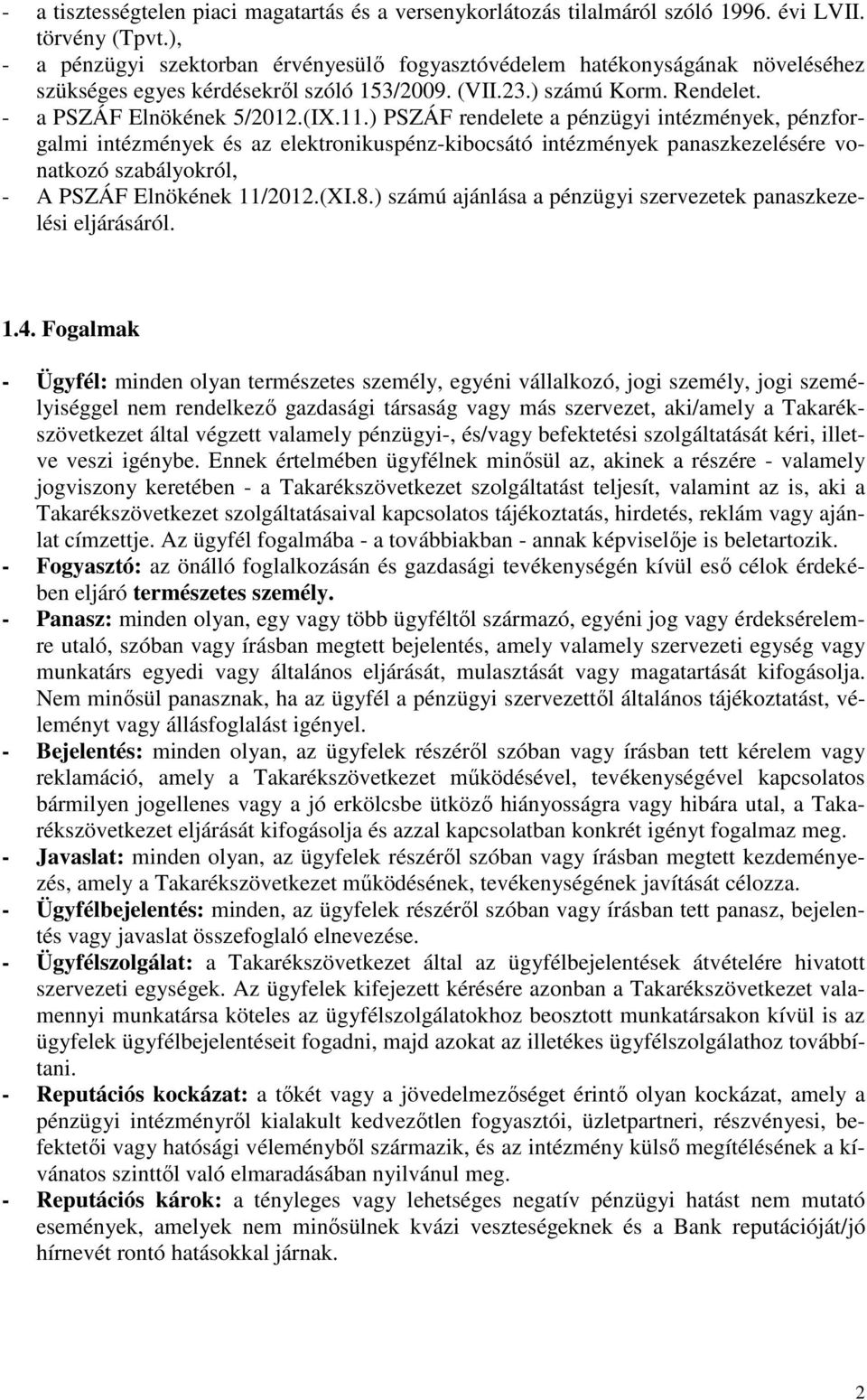 - a tisztességtelen piaci magatartás és a versenykorlátozás tilalmáról szóló 1996. évi LVII. törvény (Tpvt.),
- a pénzügyi szektorban érvényesülő fogyasztóvédelem hatékonyságának növeléséhez szükséges egyes kérdésekről szóló 153/2009. (VII.23.) számú Korm. Rendelet.
- a PSZÁF Elnökének 5/2012.(IX.11.) PSZÁF rendelete a pénzügyi intézmények, pénzforgalmi intézmények és az elektronikuspénz-kibocsátó intézmények panaszkezelésére vonatkozó szabályokról,
- A PSZÁF Elnökének 11/2012.(XI.8.) számú ajánlása a pénzügyi szervezetek panaszkezelési eljárásáról.

1.4. Fogalmak

- Ügyfél: minden olyan természetes személy, egyéni vállalkozó, jogi személy, jogi személyiséggel nem rendelkező gazdasági társaság vagy más szervezet, aki/amely a Takarékszövetkezet által végzett valamely pénzügyi-, és/vagy befektetési szolgáltatását kéri, illetve veszi igénybe. Ennek értelmében ügyfélnek minősül az, akinek a részére - valamely jogviszony keretében - a Takarékszövetkezet szolgáltatást teljesít, valamint az is, aki a Takarékszövetkezet szolgáltatásaival kapcsolatos tájékoztatás, hirdetés, reklám vagy ajánlat címzettje. Az ügyfél fogalmába - a továbbiakban - annak képviselője is beletartozik.
- Fogyasztó: az önálló foglalkozásán és gazdasági tevékenységén kívül eső célok érdekében eljáró természetes személy.
- Panasz: minden olyan, egy vagy több ügyféltől származó, egyéni jog vagy érdeksérelemre utaló, szóban vagy írásban megtett bejelentés, amely valamely szervezeti egység vagy munkatárs egyedi vagy általános eljárását, mulasztását vagy magatartását kifogásolja. Nem minősül panasznak, ha az ügyfél a pénzügyi szervezettől általános tájékoztatást, véleményt vagy állásfoglalást igényel.
- Bejelentés: minden olyan, az ügyfelek részéről szóban vagy írásban tett kérelem vagy reklamáció, amely a Takarékszövetkezet működésével, tevékenységével kapcsolatos bármilyen jogellenes vagy a jó erkölcsbe ütköző hiányosságra vagy hibára utal, a Takarékszövetkezet eljárását kifogásolja és azzal kapcsolatban konkrét igényt fogalmaz meg.
- Javaslat: minden olyan, az ügyfelek részéről szóban vagy írásban megtett kezdeményezés, amely a Takarékszövetkezet működésének, tevékenységének javítását célozza.
- Ügyfélbejelentés: minden, az ügyfelek részéről szóban vagy írásban tett panasz, bejelentés vagy javaslat összefoglaló elnevezése.
- Ügyfélszolgálat: a Takarékszövetkezet által az ügyfélbejelentések átvételére hivatott szervezeti egységek. Az ügyfelek kifejezett kérésére azonban a Takarékszövetkezet valamennyi munkatársa köteles az ügyfélszolgálatokhoz beosztott munkatársakon kívül is az ügyfelek ügyfélbejelentéseit fogadni, majd azokat az illetékes ügyfélszolgálathoz továbbítani.
- Reputációs kockázat: a tőkét vagy a jövedelmezőséget érintő olyan kockázat, amely a pénzügyi intézményről kialakult kedvezőtlen fogyasztói, üzletpartneri, részvényesi, befektetői vagy hatósági véleményből származik, és az intézmény külső megítélésének a kívánatos szinttől való elmaradásában nyilvánul meg.
- Reputációs károk: a tényleges vagy lehetséges negatív pénzügyi hatást nem mutató események, amelyek nem minősülnek kvázi veszteségeknek és a Bank reputációját/jó hírnevét rontó hatásokkal járnak.

2